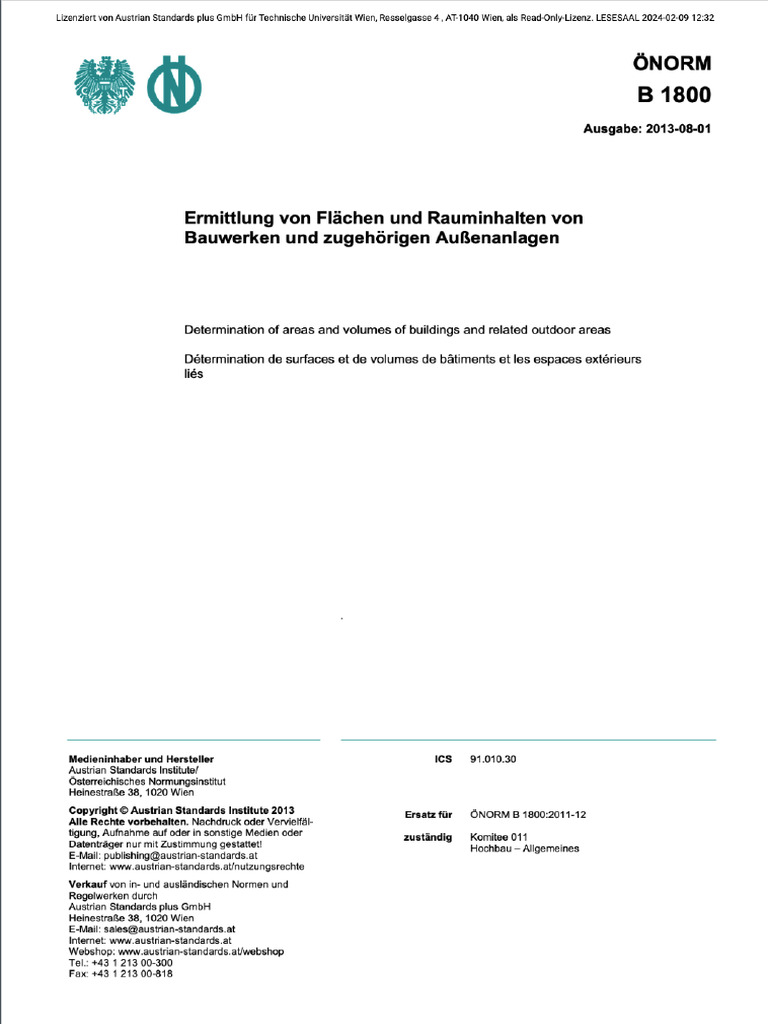 Lizenziert von Austrian Standards plus GmbH für Technische Universität Wien, Resselgasse 4 , AT-1040 Wien, als Read-Only-Lizenz. LESESAAL 2024-02-09 12:32

ÖNORM
B 1800

Ausgabe: 2013-08-01

Ermittlung von Flächen und Rauminhalten von Bauwerken und zugehörigen Außenanlagen

Determination of areas and volumes of buildings and related outdoor areas

Détermination de surfaces et de volumes de bâtiments et les espaces extérieurs liés

Medieninhaber und Hersteller
Austrian Standards Institute/
Österreichisches Normungsinstitut
Heinestraße 38, 1020 Wien

Copyright © Austrian Standards Institute 2013
Alle Rechte vorbehalten. Nachdruck oder Vervielfältigung, Aufnahme auf oder in sonstige Medien oder Datenträger nur mit Zustimmung gestattet!
E-Mail: publishing@austrian-standards.at
Internet: www.austrian-standards.at/nutzungsrechte

Verkauf von in- und ausländischen Normen und Regelwerken durch
Austrian Standards plus GmbH
Heinestraße 38, 1020 Wien
E-Mail: sales@austrian-standards.at
Internet: www.austrian-standards.at
Webshop: www.austrian-standards.at/webshop
Tel.: +43 1 213 00-300
Fax: +43 1 213 00-818

ICS 91.010.30

Ersatz für ÖNORM B 1800:2011-12

zuständig Komitee 011
Hochbau – Allgemeines